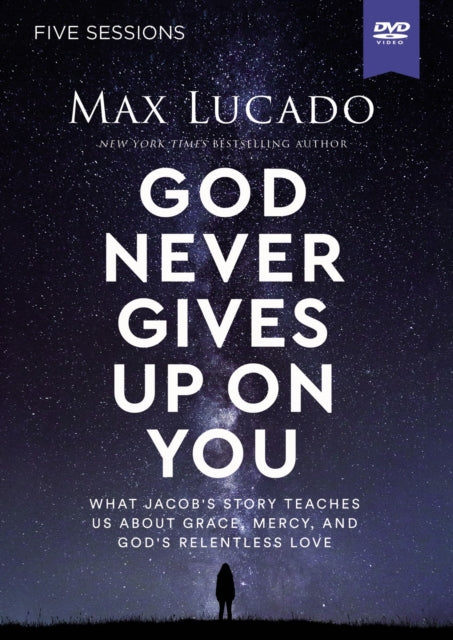 FIVE SESSIONS

DVD VIDEO

MAX LUCADO

NEW YORK TIMES BESTSELLING AUTHOR

GOD NEVER GIVES UP ON YOU

WHAT JACOB'S STORY TEACHES US ABOUT GRACE, MERCY, AND GOD'S RELENTLESS LOVE